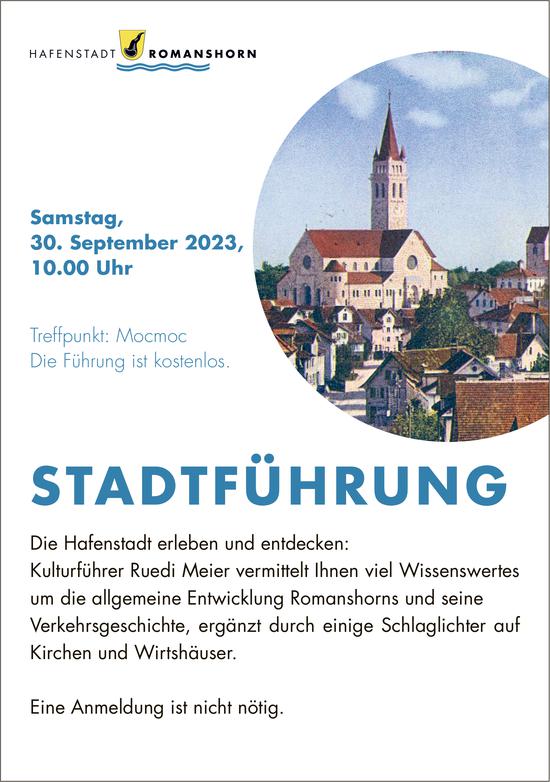 HAFENSTADT ROMANSHORN

Samstag,
30. September 2023,
10.00 Uhr

Treffpunkt: Mocmoc
Die Führung ist kostenlos.

STADTFÜHRUNG

Die Hafenstadt erleben und entdecken:
Kulturführer Ruedi Meier vermittelt Ihnen viel Wissenswertes um die allgemeine Entwicklung Romanshorns und seine Verkehrsgeschichte, ergänzt durch einige Schlaglichter auf Kirchen und Wirtshäuser.

Eine Anmeldung ist nicht nötig.